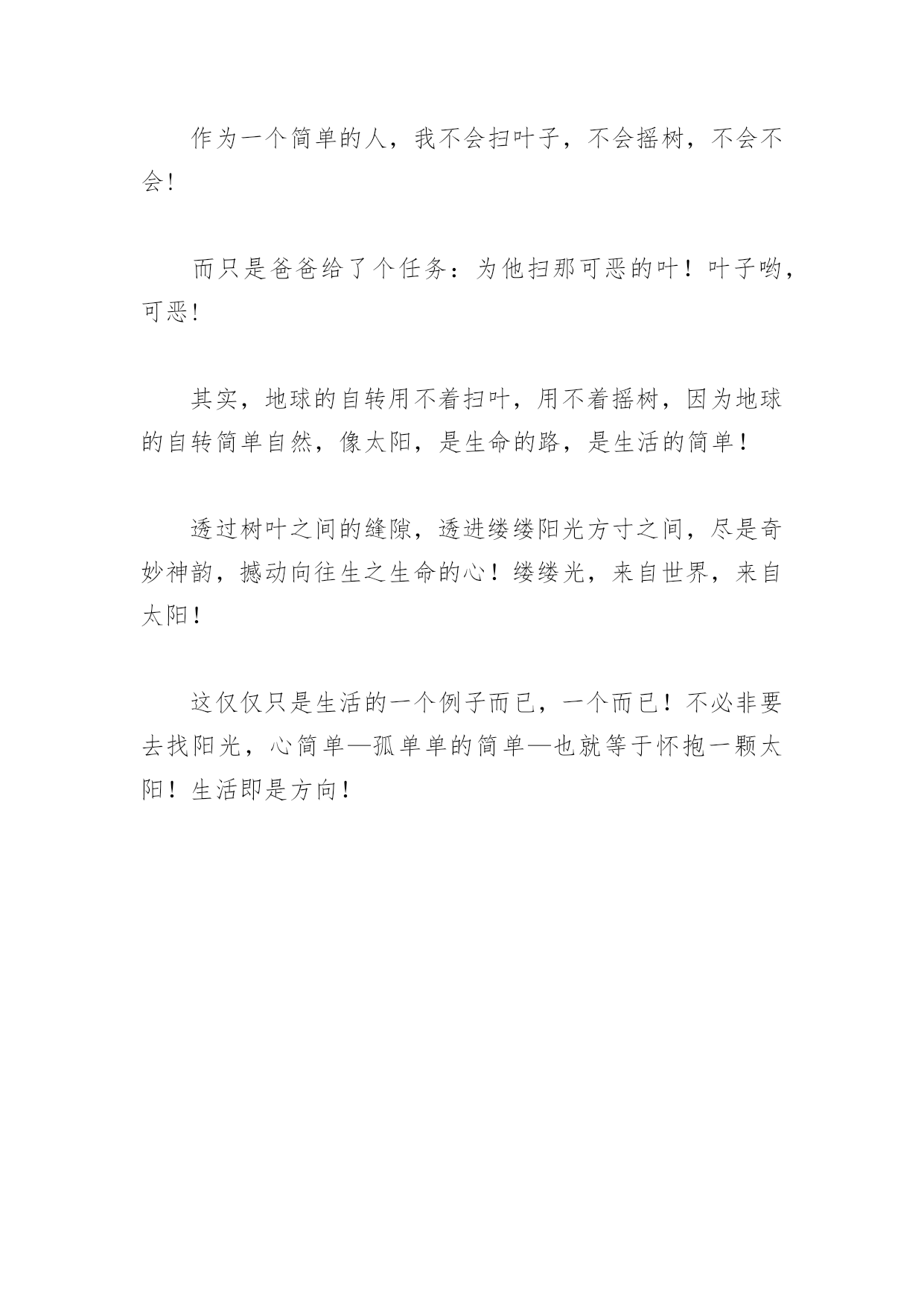 作为一个简单的人，我不会扫叶子，不会摇树，不会不会!

而只是爸爸给了个任务：为他扫那可恶的叶！叶子哟，可恶!

其实，地球的自转用不着扫叶，用不着摇树，因为地球的自转简单自然，像太阳，是生命的路，是生活的简单！

透过树叶之间的缝隙，透进缕缕阳光方寸之间，尽是奇妙神韵，撼动向往生之生命的心！缕缕光，来自世界，来自太阳！

这仅仅只是生活的一个例子而已，一个而已！不必非要去找阳光，心简单—孤单单的简单—也就等于怀抱一颗太阳！生活即是方向！